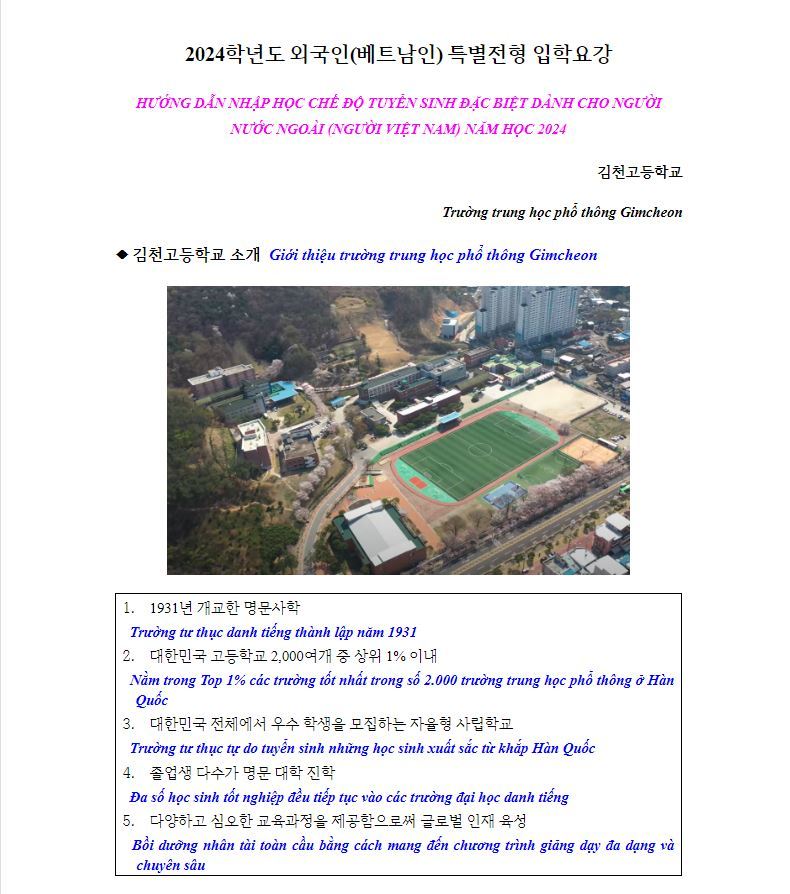 2024학년도 외국인(베트남인) 특별전형 입학요강

HƯỚNG DẪN NHẬP HỌC CHẾ ĐỘ TUYỂN SINH ĐẶC BIỆT DÀNH CHO NGƯỜI NƯỚC NGOÀI (NGƯỜI VIỆT NAM) NĂM HỌC 2024

김천고등학교

Trường trung học phổ thông Gimcheon

◆ 김천고등학교 소개 Giới thiệu trường trung học phổ thông Gimcheon

1. 1931년 개교한 명문사학

Trường tư thục danh tiếng thành lập năm 1931

2. 대한민국 고등학교 2,000여개 중 상위 1% 이내

Nằm trong Top 1% các trường tốt nhất trong số 2.000 trường trung học phổ thông ở Hàn Quốc

3. 대한민국 전체에서 우수 학생을 모집하는 자율형 사립학교

Trường tư thục tự do tuyển sinh những học sinh xuất sắc từ khắp Hàn Quốc

4. 졸업생 다수가 명문 대학 진학

Đa số học sinh tốt nghiệp đều tiếp tục vào các trường đại học danh tiếng

5. 다양하고 심오한 교육과정을 제공함으로써 글로벌 인재 육성

Bồi dưỡng nhân tài toàn cầu bằng cách mang đến chương trình giảng dạy đa dạng và chuyên sâu